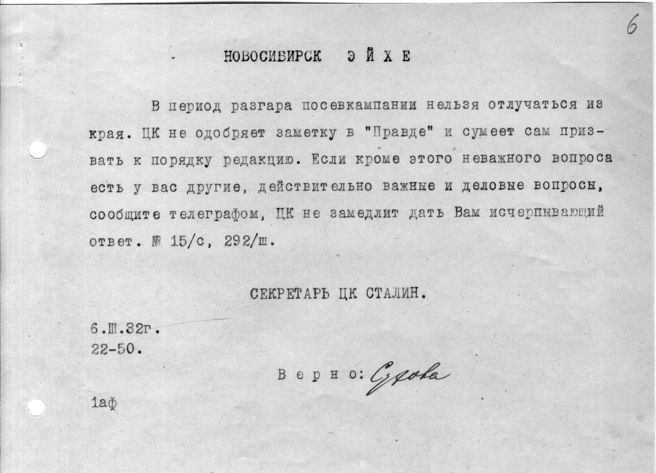 6

НОВОСИБИРСК ЭЙХЕ

В период разгара посевкампании нельзя отлучаться из края. ЦК не одобряет заметку в "Правде" и сумеет сам призвать к порядку редакцию. Если кроме этого неважного вопроса есть у вас другие, действительно важные и деловые вопросы, сообщите телеграфом, ЦК не замедлит дать Вам исчерпывающий ответ. № 15/с, 292/ш.

СЕКРЕТАРЬ ЦК СТАЛИН.

6.Ш.32г.
22-50.

Верно: Сухова

1аф